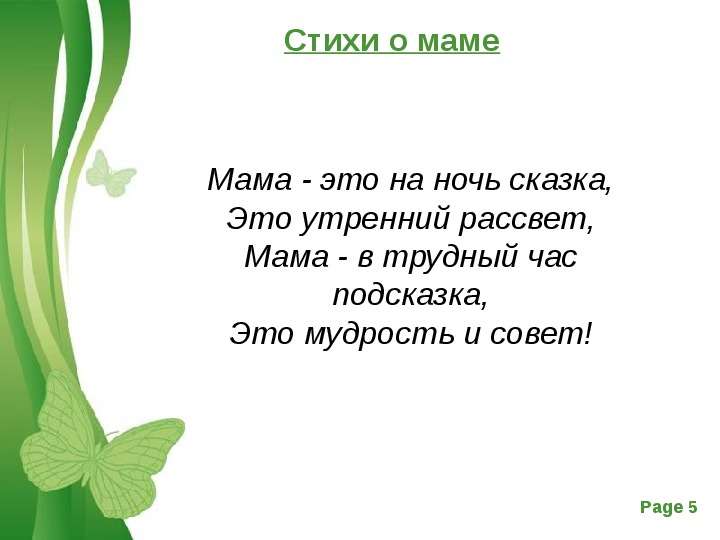 Стихи о маме

Мама - это на ночь сказка,
Это утренний рассвет,
Мама - в трудный час подсказка,
Это мудрость и совет!

Page 5